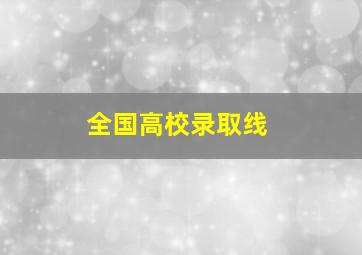 全国高校录取线